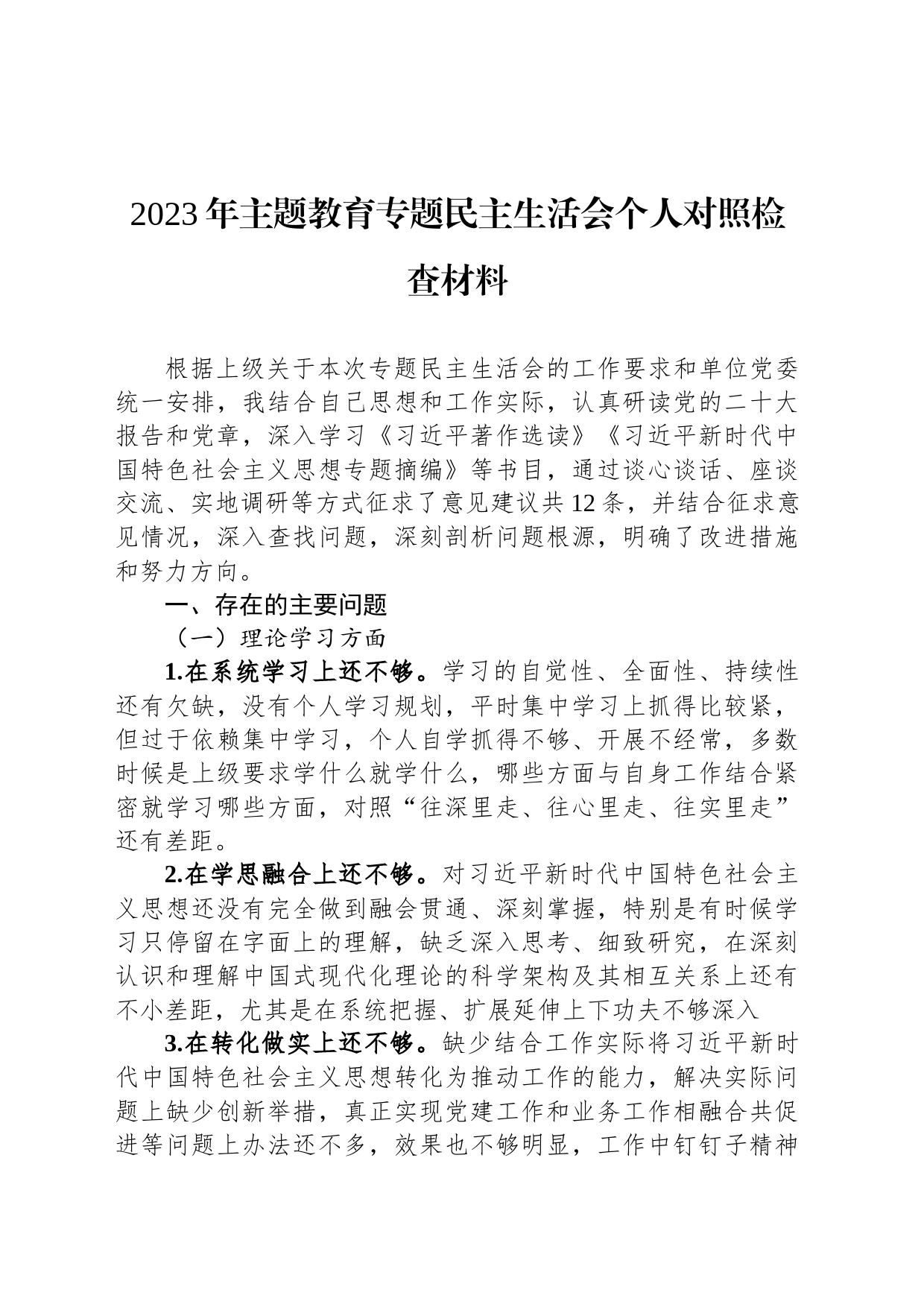 2023年主题教育专题民主生活会个人对照检查材料

根据上级关于本次专题民主生活会的工作要求和单位党委统一安排，我结合自己思想和工作实际，认真研读党的二十大报告和党章，深入学习《习近平著作选读》《习近平新时代中国特色社会主义思想专题摘编》等书目，通过谈心谈话、座谈交流、实地调研等方式征求了意见建议共12条，并结合征求意见情况，深入查找问题，深刻剖析问题根源，明确了改进措施和努力方向。

一、存在的主要问题

（一）理论学习方面

1.在系统学习上还不够。学习的自觉性、全面性、持续性还有欠缺，没有个人学习规划，平时集中学习上抓得比较紧，但过于依赖集中学习，个人自学抓得不够、开展不经常，多数时候是上级要求学什么就学什么，哪些方面与自身工作结合紧密就学习哪些方面，对照“往深里走、往心里走、往实里走”还有差距。

2.在学思融合上还不够。对习近平新时代中国特色社会主义思想还没有完全做到融会贯通、深刻掌握，特别是有时候学习只停留在字面上的理解，缺乏深入思考、细致研究，在深刻认识和理解中国式现代化理论的科学架构及其相互关系上还有不小差距，尤其是在系统把握、扩展延伸上下功夫不够深入

3.在转化做实上还不够。缺少结合工作实际将习近平新时代中国特色社会主义思想转化为推动工作的能力，解决实际问题上缺少创新举措，真正实现党建工作和业务工作相融合共促进等问题上办法还不多，效果也不够明显，工作中钉钉子精神